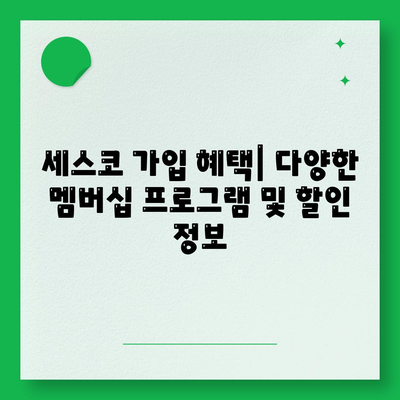 세스코 가입 혜택| 다양한 멤버십 프로그램 및 할인 정보